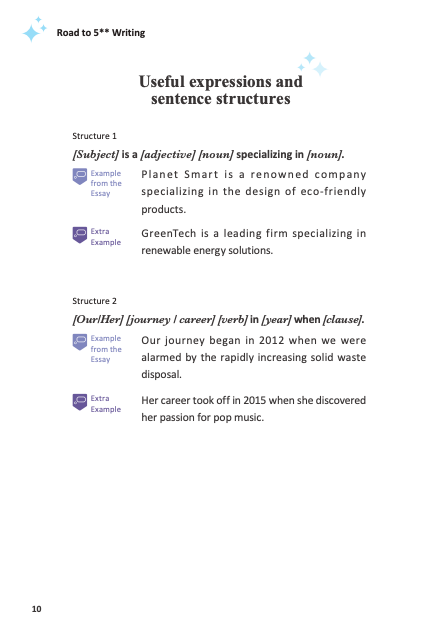 Road to 5** Writing

Useful expressions and sentence structures

Structure 1

[Subject] is a [adjective] [noun] specializing in [noun].

Example from the Essay

Planet Smart is a renowned company specializing in the design of eco-friendly products.

Extra Example

GreenTech is a leading firm specializing in renewable energy solutions.

Structure 2

[Our/Her] [journey / career] [verb] in [year] when [clause].

Example from the Essay

Our journey began in 2012 when we were alarmed by the rapidly increasing solid waste disposal.

Extra Example

Her career took off in 2015 when she discovered her passion for pop music.

10